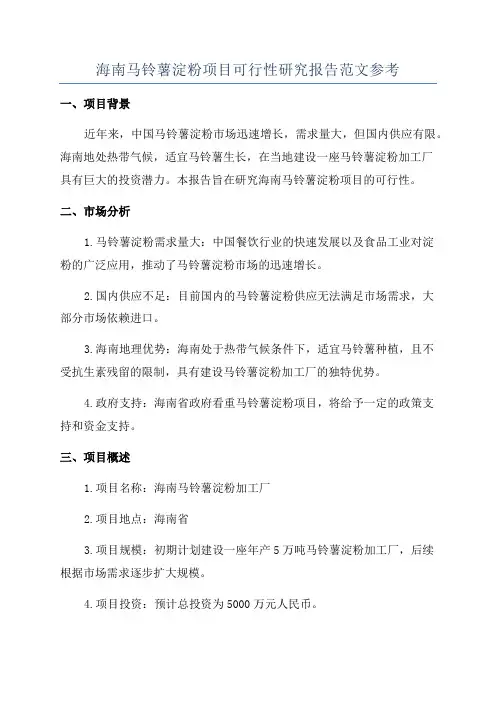 海南马铃薯淀粉项目可行性研究报告范文参考

一、项目背景

近年来，中国马铃薯淀粉市场迅速增长，需求量大，但国内供应有限。海南地处热带气候，适宜马铃薯生长，在当地建设一座马铃薯淀粉加工厂具有巨大的投资潜力。本报告旨在研究海南马铃薯淀粉项目的可行性。

二、市场分析

1.马铃薯淀粉需求量大：中国餐饮行业的快速发展以及食品工业对淀粉的广泛应用，推动了马铃薯淀粉市场的迅速增长。

2.国内供应不足：目前国内的马铃薯淀粉供应无法满足市场需求，大部分市场依赖进口。

3.海南地理优势：海南处于热带气候条件下，适宜马铃薯种植，且不受抗生素残留的限制，具有建设马铃薯淀粉加工厂的独特优势。

4.政府支持：海南省政府看重马铃薯淀粉项目，将给予一定的政策支持和资金支持。

三、项目概述

1.项目名称：海南马铃薯淀粉加工厂

2.项目地点：海南省

3.项目规模：初期计划建设一座年产5万吨马铃薯淀粉加工厂，后续根据市场需求逐步扩大规模。

4.项目投资：预计总投资为5000万元人民币。